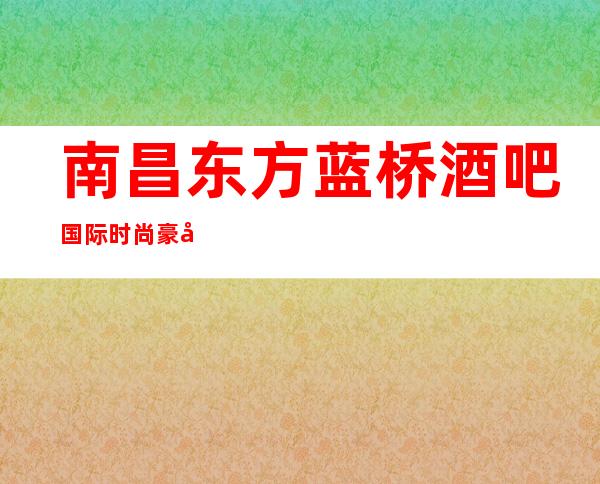 南昌东方蓝桥酒吧

国际时尚豪å